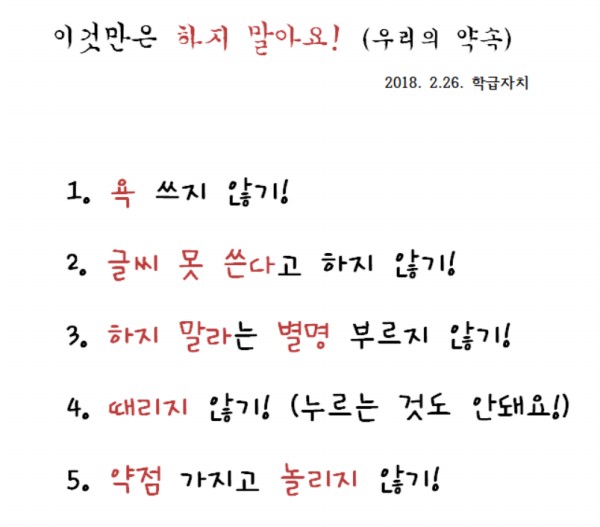 이것만은 하지 말아요! (우리의 약속)

2018. 2.26. 학급자치

1. 욕 쓰지 않기!

2. 글씨 못 쓴다고 하지 않기!

3. 하지 말라는 별명 부르지 않기!

4. 때리지 않기! (누르는 것도 안돼요!)

5. 약점 가지고 놀리지 않기!